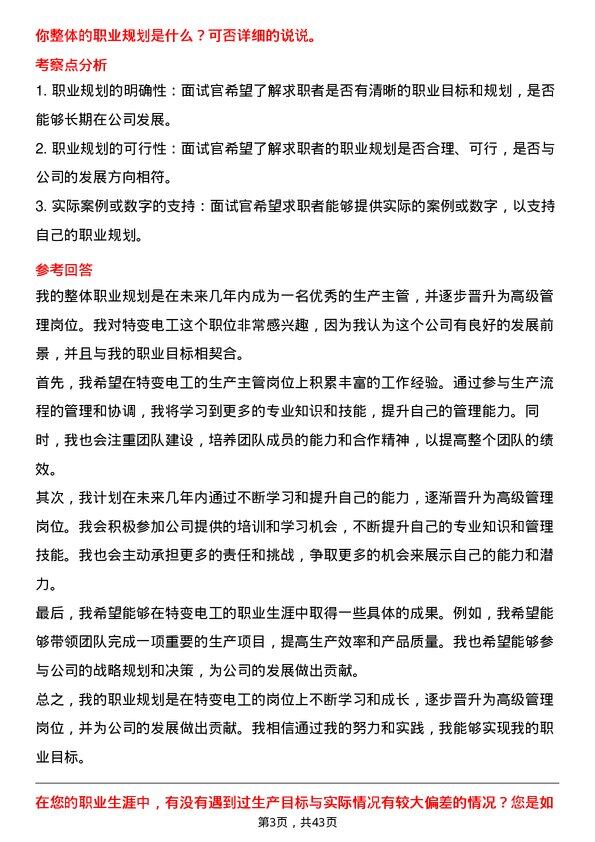 你整体的职业规划是什么？可否详细的说说。

考察点分析

1. 职业规划的明确性：面试官希望了解求职者是否有清晰的职业目标和规划，是否能够长期在公司发展。

2. 职业规划的可行性：面试官希望了解求职者的职业规划是否合理、可行，是否与公司的发展方向相符。

3. 实际案例或数字的支持：面试官希望求职者能够提供实际的案例或数字，以支持自己的职业规划。

参考回答

我的整体职业规划是在未来几年内成为一名优秀的生产主管，并逐步晋升为高级管理岗位。我对特变电工这个职位非常感兴趣，因为我认为这个公司有良好的发展前景，并且与我的职业目标相契合。

首先，我希望在特变电工的生产主管岗位上积累丰富的工作经验。通过参与生产流程的管理和协调，我将学习到更多的专业知识和技能，提升自己的管理能力。同时，我也会注重团队建设，培养团队成员的能力和合作精神，以提高整个团队的绩效。

其次，我计划在未来几年内通过不断学习和提升自己的能力，逐渐晋升为高级管理岗位。我会积极参加公司提供的培训和学习机会，不断提升自己的专业知识和管理技能。我也会主动承担更多的责任和挑战，争取更多的机会来展示自己的能力和潜力。

最后，我希望能够在特变电工的职业生涯中取得一些具体的成果。例如，我希望能够带领团队完成一项重要的生产项目，提高生产效率和产品质量。我也希望能够参与公司的战略规划和决策，为公司的发展做出贡献。

总之，我的职业规划是在特变电工的岗位上不断学习和成长，逐步晋升为高级管理岗位，并为公司的发展做出贡献。我相信通过我的努力和实践，我能够实现我的职业目标。

在您的职业生涯中，有没有遇到过生产目标与实际情况有较大偏差的情况？您是如

第3页，共43页